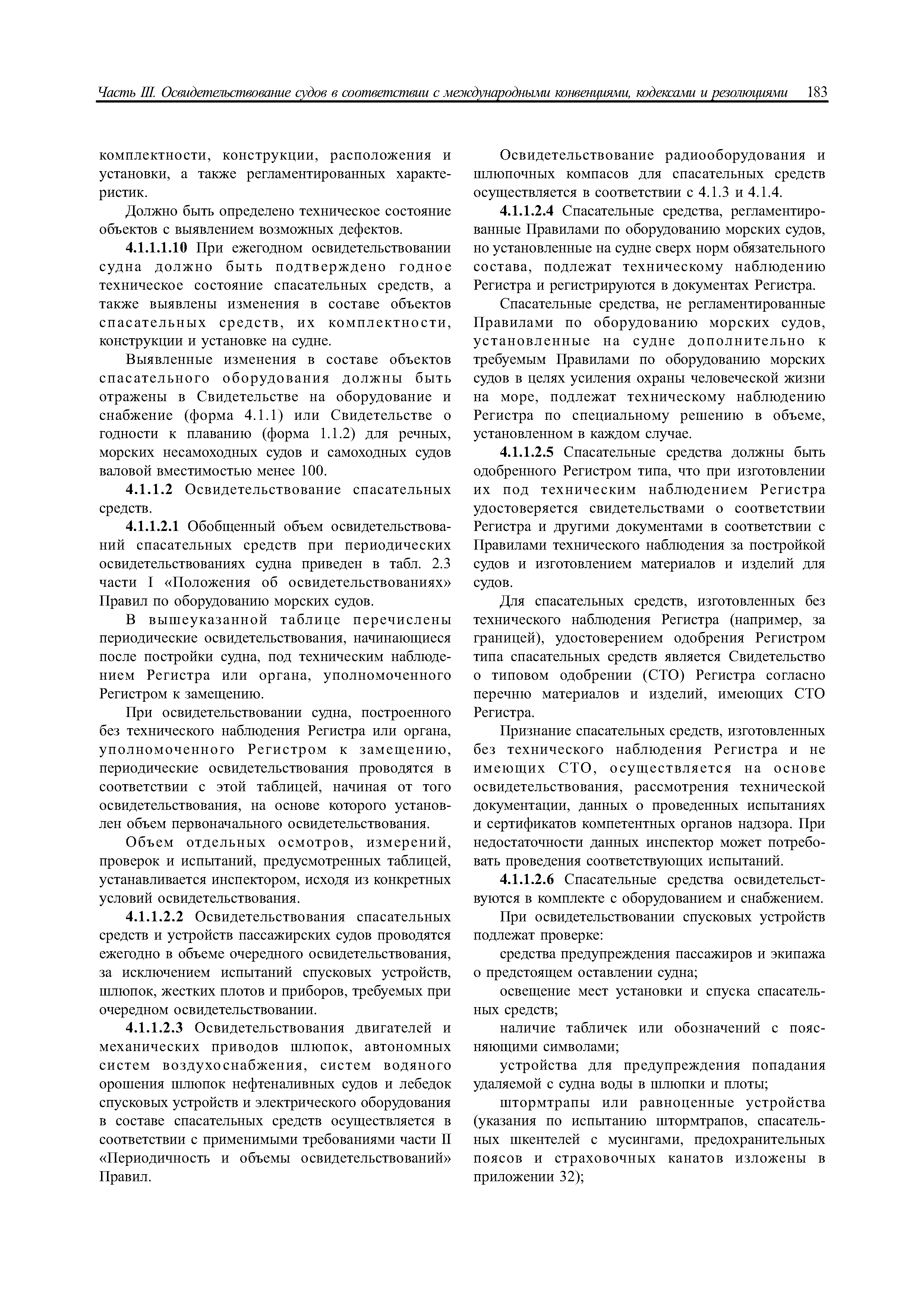 Часть III. Освидетельствование судов в соответствии с международными конвенциями, кодексами и резолюциями 183

комплектности, конструкции, расположения и установки, а также регламентированных характеристик.

Должно быть определено техническое состояние объектов с выявлением возможных дефектов.

4.1.1.1.10 При ежегодном освидетельствовании судна должно быть подтверждено годное техническое состояние спасательных средств, а также выявлены изменения в составе объектов спасательных средств, их комплектности, конструкции и установке на судне.

Выявленные изменения в составе объектов спасательного оборудования должны быть отражены в Свидетельстве на оборудование и снабжение (форма 4.1.1) или Свидетельстве о годности к плаванию (форма 1.1.2) для речных, морских несамоходных судов и самоходных судов валовой вместимостью менее 100.

4.1.1.2 Освидетельствование спасательных средств.

4.1.1.2.1 Обобщенный объем освидетельствований спасательных средств при периодических освидетельствованиях судна приведен в табл. 2.3 части I «Положения об освидетельствованиях» Правил по оборудованию морских судов.

В вышеуказанной таблице перечислены периодические освидетельствования, начинающиеся после постройки судна, под техническим наблюдением Регистра или органа, уполномоченного Регистром к замещению.

При освидетельствовании судна, построенного без технического наблюдения Регистра или органа, уполномоченного Регистром к замещению, периодические освидетельствования проводятся в соответствии с этой таблицей, начиная от того освидетельствования, на основе которого установлен объем первоначального освидетельствования.

Объем отдельных осмотров, измерений, проверок и испытаний, предусмотренных таблицей, устанавливается инспектором, исходя из конкретных условий освидетельствования.

4.1.1.2.2 Освидетельствования спасательных средств и устройств пассажирских судов проводятся ежегодно в объеме очередного освидетельствования, за исключением испытаний спусковых устройств, шлюпок, жестких плотов и приборов, требуемых при очередном освидетельствовании.

4.1.1.2.3 Освидетельствования двигателей и механических приводов шлюпок, автономных систем воздухоснабжения, систем водяного орошения шлюпок нефтеналивных судов и лебедок спусковых устройств и электрического оборудования в составе спасательных средств осуществляется в соответствии с применимыми требованиями части II «Периодичность и объемы освидетельствований» Правил.

Освидетельствование радиооборудования и шлюпочных компасов для спасательных средств осуществляется в соответствии с 4.1.3 и 4.1.4.

4.1.1.2.4 Спасательные средства, регламентированные Правилами по оборудованию морских судов, но установленные на судне сверх норм обязательного состава, подлежат техническому наблюдению Регистра и регистрируются в документах Регистра.

Спасательные средства, не регламентированные Правилами по оборудованию морских судов, установленные на судне дополнительно к требуемым Правилами по оборудованию морских судов в целях усиления охраны человеческой жизни на море, подлежат техническому наблюдению Регистра по специальному решению в объеме, установленном в каждом случае.

4.1.1.2.5 Спасательные средства должны быть одобренного Регистром типа, что при изготовлении их под техническим наблюдением Регистра удостоверяется свидетельствами о соответствии Регистра и другими документами в соответствии с Правилами технического наблюдения за постройкой судов и изготовлением материалов и изделий для судов.

Для спасательных средств, изготовленных без технического наблюдения Регистра (например, за границей), удостоверением одобрения Регистром типа спасательных средств является Свидетельство о типовом одобрении (СТО) Регистра согласно перечню материалов и изделий, имеющих СТО Регистра.

Признание спасательных средств, изготовленных без технического наблюдения Регистра и не имеющих СТО, осуществляется на основе освидетельствования, рассмотрения технической документации, данных о проведенных испытаниях и сертификатов компетентных органов надзора. При недостаточности данных инспектор может потребовать проведения соответствующих испытаний.

4.1.1.2.6 Спасательные средства освидетельствуются в комплекте с оборудованием и снабжением.

При освидетельствовании спусковых устройств подлежат проверке:

средства предупреждения пассажиров и экипажа о предстоящем оставлении судна;

освещение мест установки и спуска спасательных средств;

наличие табличек или обозначений с поясняющими символами;

устройства для предупреждения попадания удаляемой с судна воды в шлюпки и плоты;

штормтрапы или равноценные устройства (указания по испытанию штормтрапов, спасательных шкентелей с мусингами, предохранительных поясов и страховочных канатов изложены в приложении 32);